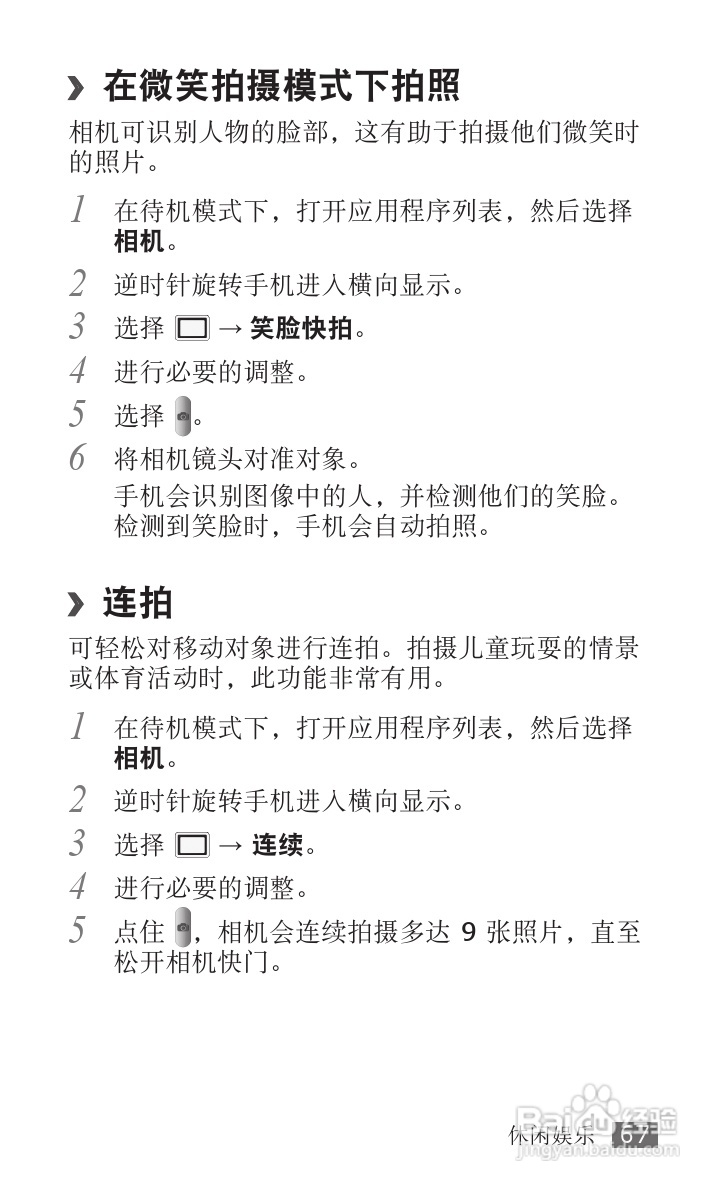 › 在微笑拍摄模式下拍照

相机可识别人物的脸部，这有助于拍摄他们微笑时的照片。

1 在待机模式下，打开应用程序列表，然后选择相机。

2 逆时针旋转手机进入横向显示。

3 选择 → 笑脸快拍。

4 进行必要的调整。

5 选择。

6 将相机镜头对准对象。

手机会识别图像中的人，并检测他们的笑脸。检测到笑脸时，手机会自动拍照。

› 连拍

可轻松对移动对象进行连拍。拍摄儿童玩耍的情景或体育活动时，此功能非常有用。

1 在待机模式下，打开应用程序列表，然后选择相机。

2 逆时针旋转手机进入横向显示。

3 选择 → 连续。

4 进行必要的调整。

5 点住，相机会连续拍摄多达9张照片，直至松开相机快门。

休闲娱乐 67

Baidu经验
jingyan.baidu.com